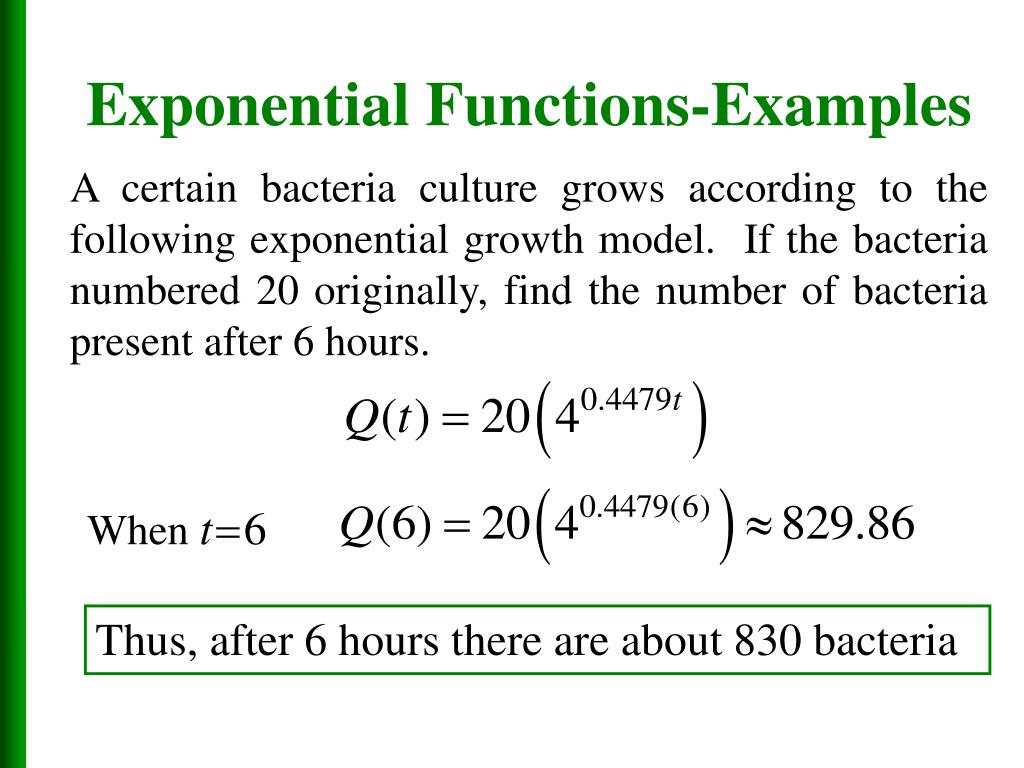 Exponential Functions-Examples

A certain bacteria culture grows according to the following exponential growth model. If the bacteria numbered 20 originally, find the number of bacteria present after 6 hours.

$Q(t) = 20\left(4^{0.4479t}\right)$

When $t=6$ $Q(6) = 20\left(4^{0.4479(6)}\right) \approx 829.86$

Thus, after 6 hours there are about 830 bacteria